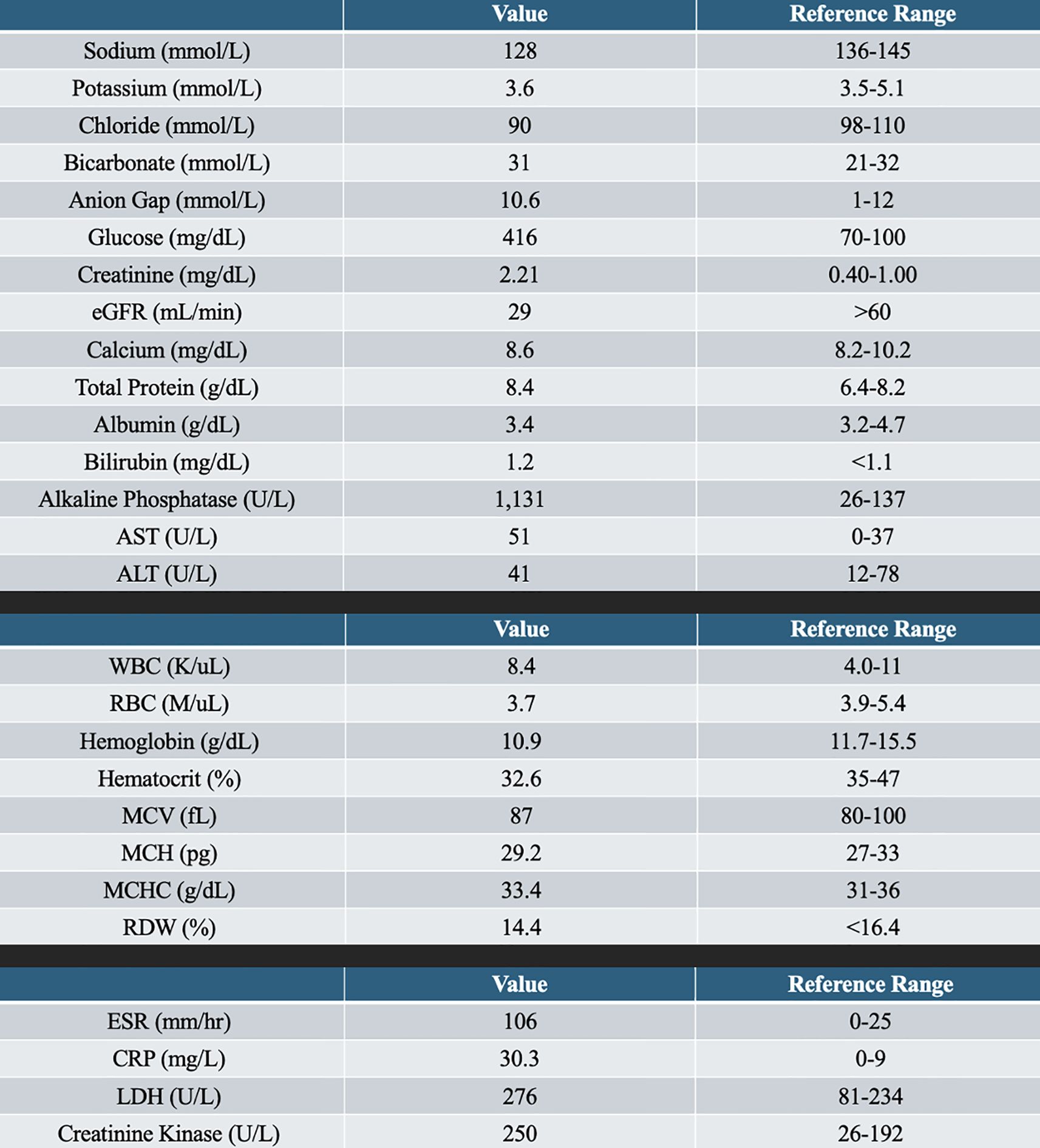 | | Value | Reference Range |
|---|---|---|
| Sodium (mmol/L) | 128 | 136-145 |
| Potassium (mmol/L) | 3.6 | 3.5-5.1 |
| Chloride (mmol/L) | 90 | 98-110 |
| Bicarbonate (mmol/L) | 31 | 21-32 |
| Anion Gap (mmol/L) | 10.6 | 1-12 |
| Glucose (mg/dL) | 416 | 70-100 |
| Creatinine (mg/dL) | 2.21 | 0.40-1.00 |
| eGFR (mL/min) | 29 | >60 |
| Calcium (mg/dL) | 8.6 | 8.2-10.2 |
| Total Protein (g/dL) | 8.4 | 6.4-8.2 |
| Albumin (g/dL) | 3.4 | 3.2-4.7 |
| Bilirubin (mg/dL) | 1.2 | <1.1 |
| Alkaline Phosphatase (U/L) | 1,131 | 26-137 |
| AST (U/L) | 51 | 0-37 |
| ALT (U/L) | 41 | 12-78 |

| | Value | Reference Range |
|---|---|---|
| WBC (K/uL) | 8.4 | 4.0-11 |
| RBC (M/uL) | 3.7 | 3.9-5.4 |
| Hemoglobin (g/dL) | 10.9 | 11.7-15.5 |
| Hematocrit (%) | 32.6 | 35-47 |
| MCV (fL) | 87 | 80-100 |
| MCH (pg) | 29.2 | 27-33 |
| MCHC (g/dL) | 33.4 | 31-36 |
| RDW (%) | 14.4 | <16.4 |

| | Value | Reference Range |
|---|---|---|
| ESR (mm/hr) | 106 | 0-25 |
| CRP (mg/L) | 30.3 | 0-9 |
| LDH (U/L) | 276 | 81-234 |
| Creatinine Kinase (U/L) | 250 | 26-192 |